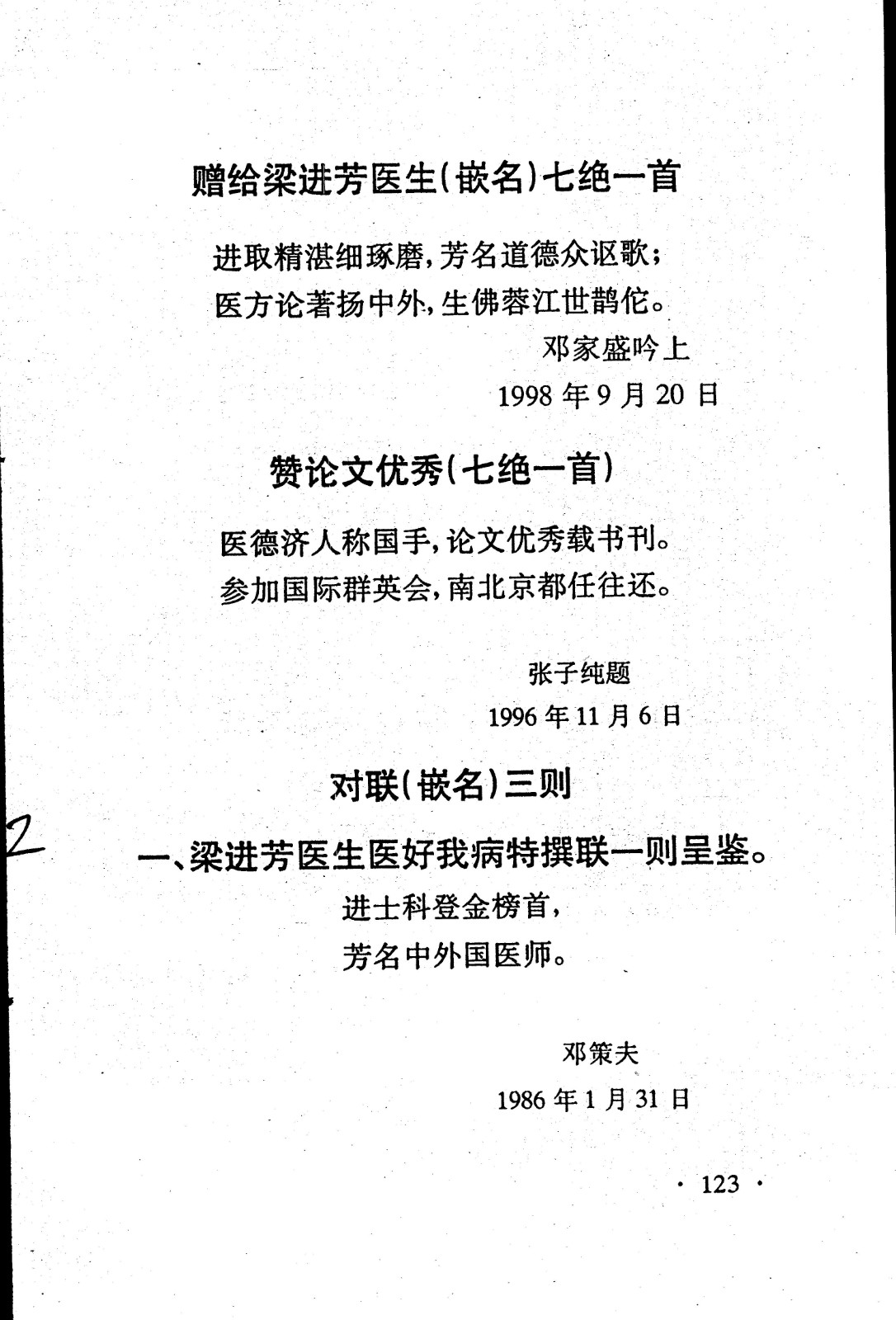 赠给梁进芳医生(嵌名)七绝一首

进取精湛细琢磨，芳名道德众讴歌；
医方论著扬中外，生佛蓉江世鹊佗。

邓家盛吟上

1998 年 9 月 20 日

赞论文优秀(七绝一首)

医德济人称国手，论文优秀载书刊。
参加国际群英会，南北京都任往还。

张子纯题

1996 年 11 月 6 日

对联(嵌名)三则

2

一、梁进芳医生医好我病特撰联一则呈鉴。

进士科登金榜首，
芳名中外国医师。

邓策夫

1986 年 1 月 31 日

· 123 ·